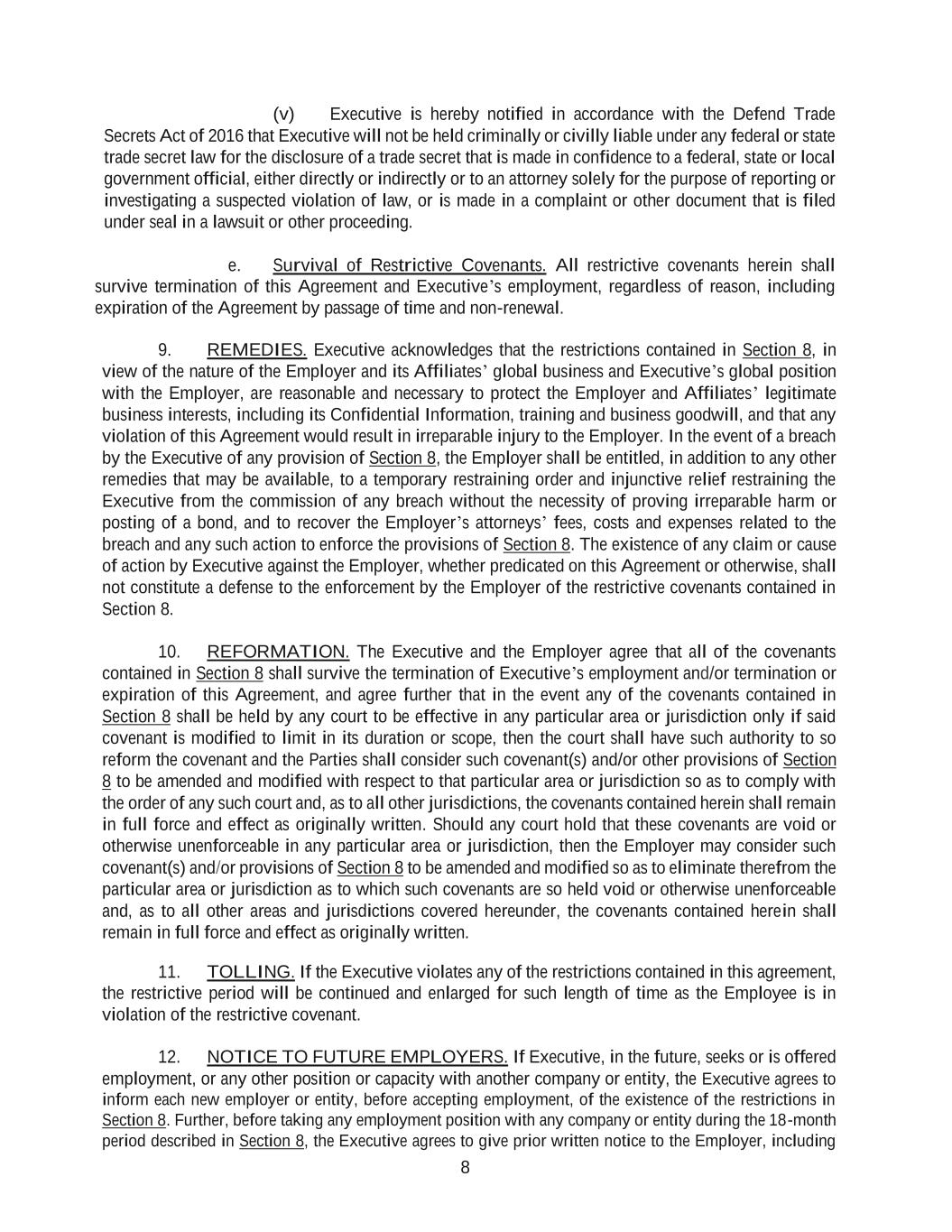 (v) Executive is hereby notified in accordance with the Defend Trade Secrets Act of 2016 that Executive will not be held criminally or civilly liable under any federal or state trade secret law for the disclosure of a trade secret that is made in confidence to a federal, state or local government official, either directly or indirectly or to an attorney solely for the purpose of reporting or investigating a suspected violation of law, or is made in a complaint or other document that is filed under seal in a lawsuit or other proceeding.

e. Survival of Restrictive Covenants. All restrictive covenants herein shall survive termination of this Agreement and Executive's employment, regardless of reason, including expiration of the Agreement by passage of time and non-renewal.

9. REMEDIES. Executive acknowledges that the restrictions contained in Section 8, in view of the nature of the Employer and its Affiliates' global business and Executive's global position with the Employer, are reasonable and necessary to protect the Employer and Affiliates' legitimate business interests, including its Confidential Information, training and business goodwill, and that any violation of this Agreement would result in irreparable injury to the Employer. In the event of a breach by the Executive of any provision of Section 8, the Employer shall be entitled, in addition to any other remedies that may be available, to a temporary restraining order and injunctive relief restraining the Executive from the commission of any breach without the necessity of proving irreparable harm or posting of a bond, and to recover the Employer's attorneys' fees, costs and expenses related to the breach and any such action to enforce the provisions of Section 8. The existence of any claim or cause of action by Executive against the Employer, whether predicated on this Agreement or otherwise, shall not constitute a defense to the enforcement by the Employer of the restrictive covenants contained in Section 8.

10. REFORMATION. The Executive and the Employer agree that all of the covenants contained in Section 8 shall survive the termination of Executive's employment and/or termination or expiration of this Agreement, and agree further that in the event any of the covenants contained in Section 8 shall be held by any court to be effective in any particular area or jurisdiction only if said covenant is modified to limit in its duration or scope, then the court shall have such authority to so reform the covenant and the Parties shall consider such covenant(s) and/or other provisions of Section 8 to be amended and modified with respect to that particular area or jurisdiction so as to comply with the order of any such court and, as to all other jurisdictions, the covenants contained herein shall remain in full force and effect as originally written. Should any court hold that these covenants are void or otherwise unenforceable in any particular area or jurisdiction, then the Employer may consider such covenant(s) and/or provisions of Section 8 to be amended and modified so as to eliminate therefrom the particular area or jurisdiction as to which such covenants are so held void or otherwise unenforceable and, as to all other areas and jurisdictions covered hereunder, the covenants contained herein shall remain in full force and effect as originally written.

11. TOLLING. If the Executive violates any of the restrictions contained in this agreement, the restrictive period will be continued and enlarged for such length of time as the Employee is in violation of the restrictive covenant.

12. NOTICE TO FUTURE EMPLOYERS. If Executive, in the future, seeks or is offered employment, or any other position or capacity with another company or entity, the Executive agrees to inform each new employer or entity, before accepting employment, of the existence of the restrictions in Section 8. Further, before taking any employment position with any company or entity during the 18-month period described in Section 8, the Executive agrees to give prior written notice to the Employer, including

8